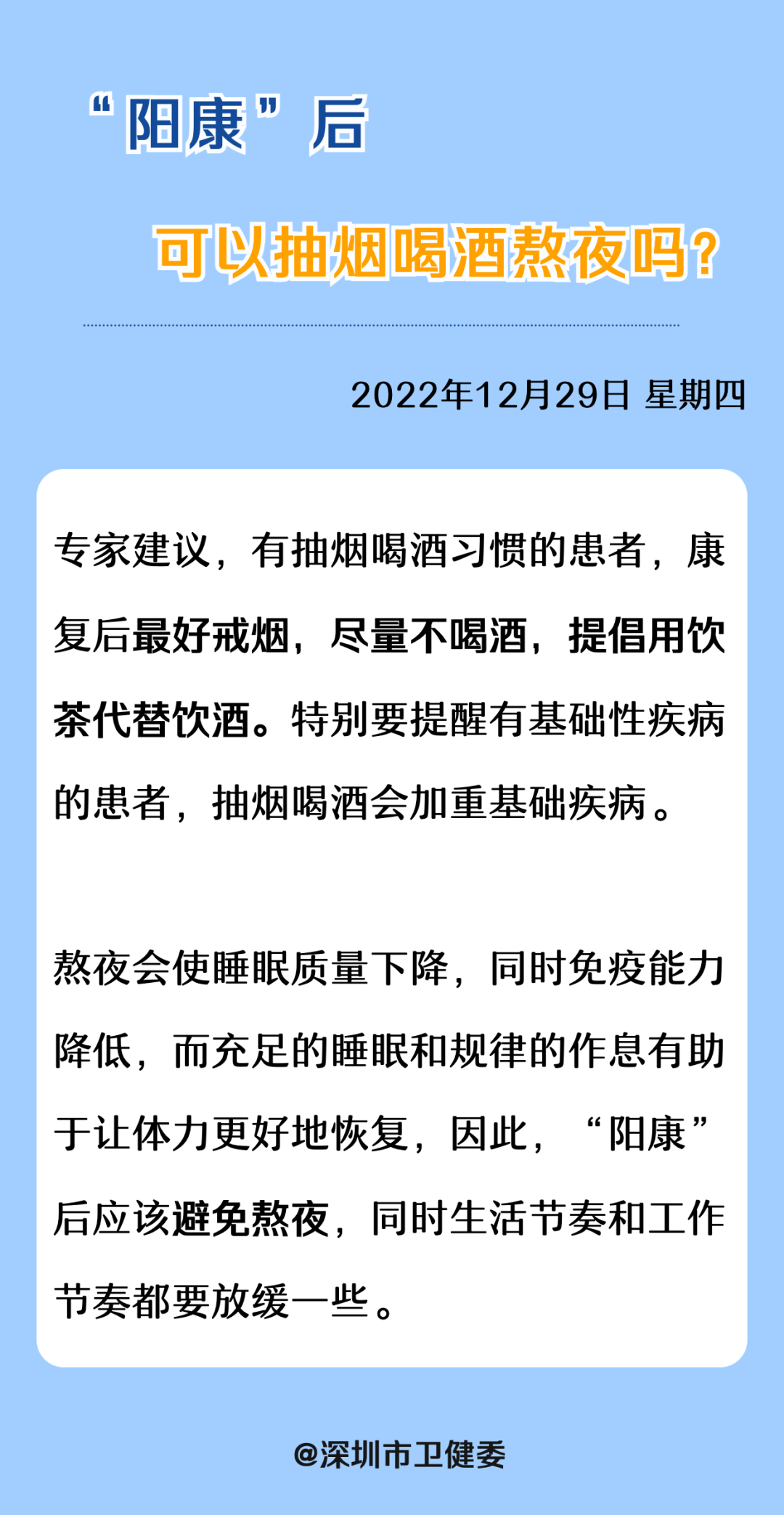 “阳康”后

可以抽烟喝酒熬夜吗？

2022年12月29日 星期四

专家建议，有抽烟喝酒习惯的患者，康复后最好戒烟，尽量不喝酒，提倡用饮茶代替饮酒。特别要提醒有基础性疾病的患者，抽烟喝酒会加重基础疾病。

熬夜会使睡眠质量下降，同时免疫能力降低，而充足的睡眠和规律的作息有助于让体力更好地恢复，因此，“阳康”后应该避免熬夜，同时生活节奏和工作节奏都要放缓一些。

@深圳市卫健委